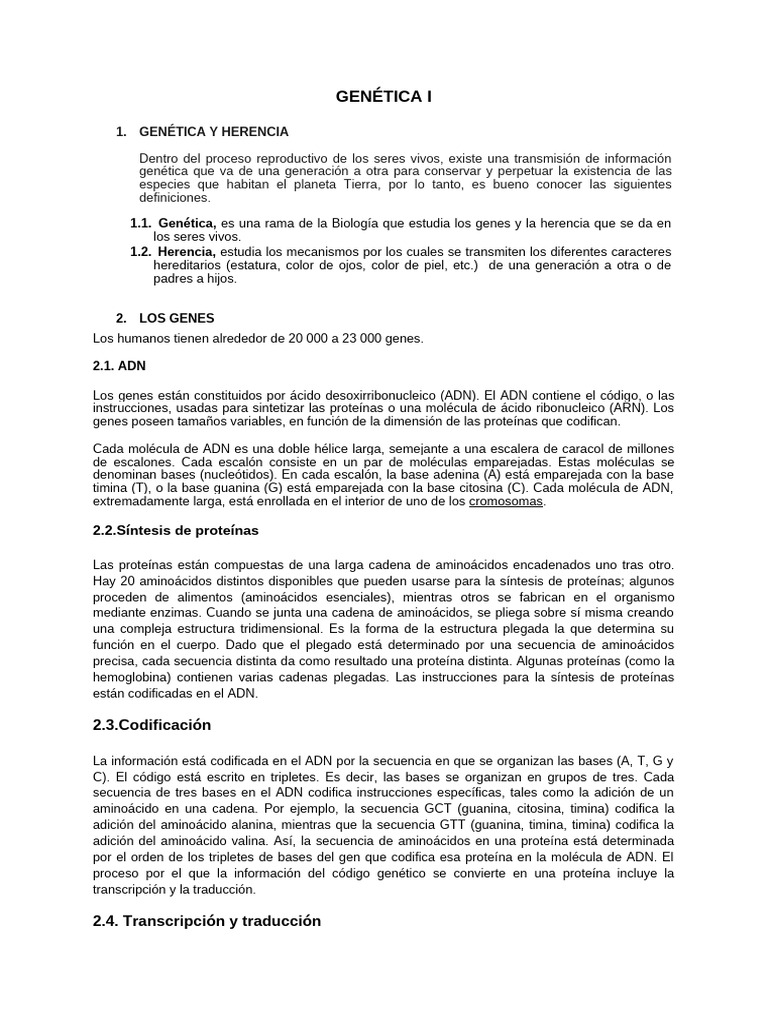 GENÉTICA I

1. GENÉTICA Y HERENCIA

Dentro del proceso reproductivo de los seres vivos, existe una transmisión de información genética que va de una generación a otra para conservar y perpetuar la existencia de las especies que habitan el planeta Tierra, por lo tanto, es bueno conocer las siguientes definiciones.

1.1. Genética, es una rama de la Biología que estudia los genes y la herencia que se da en los seres vivos.

1.2. Herencia, estudia los mecanismos por los cuales se transmiten los diferentes caracteres hereditarios (estatura, color de ojos, color de piel, etc.) de una generación a otra o de padres a hijos.

2. LOS GENES

Los humanos tienen alrededor de 20 000 a 23 000 genes.

2.1. ADN

Los genes están constituidos por ácido desoxirribonucleico (ADN). El ADN contiene el código, o las instrucciones, usadas para sintetizar las proteínas o una molécula de ácido ribonucleico (ARN). Los genes poseen tamaños variables, en función de la dimensión de las proteínas que codifican.

Cada molécula de ADN es una doble hélice larga, semejante a una escalera de caracol de millones de escalones. Cada escalón consiste en un par de moléculas emparejadas. Estas moléculas se denominan bases (nucleótidos). En cada escalón, la base adenina (A) está emparejada con la base timina (T), o la base guanina (G) está emparejada con la base citosina (C). Cada molécula de ADN, extremadamente larga, está enrollada en el interior de uno de los cromosomas.

2.2.Síntesis de proteínas

Las proteínas están compuestas de una larga cadena de aminoácidos encadenados uno tras otro. Hay 20 aminoácidos distintos disponibles que pueden usarse para la síntesis de proteínas; algunos proceden de alimentos (aminoácidos esenciales), mientras otros se fabrican en el organismo mediante enzimas. Cuando se junta una cadena de aminoácidos, se pliega sobre sí misma creando una compleja estructura tridimensional. Es la forma de la estructura plegada la que determina su función en el cuerpo. Dado que el plegado está determinado por una secuencia de aminoácidos precisa, cada secuencia distinta da como resultado una proteína distinta. Algunas proteínas (como la hemoglobina) contienen varias cadenas plegadas. Las instrucciones para la síntesis de proteínas están codificadas en el ADN.

2.3.Codificación

La información está codificada en el ADN por la secuencia en que se organizan las bases (A, T, G y C). El código está escrito en tripletes. Es decir, las bases se organizan en grupos de tres. Cada secuencia de tres bases en el ADN codifica instrucciones específicas, tales como la adición de un aminoácido en una cadena. Por ejemplo, la secuencia GCT (guanina, citosina, timina) codifica la adición del aminoácido alanina, mientras que la secuencia GTT (guanina, timina, timina) codifica la adición del aminoácido valina. Así, la secuencia de aminoácidos en una proteína está determinada por el orden de los tripletes de bases del gen que codifica esa proteína en la molécula de ADN. El proceso por el que la información del código genético se convierte en una proteína incluye la transcripción y la traducción.

2.4. Transcripción y traducción